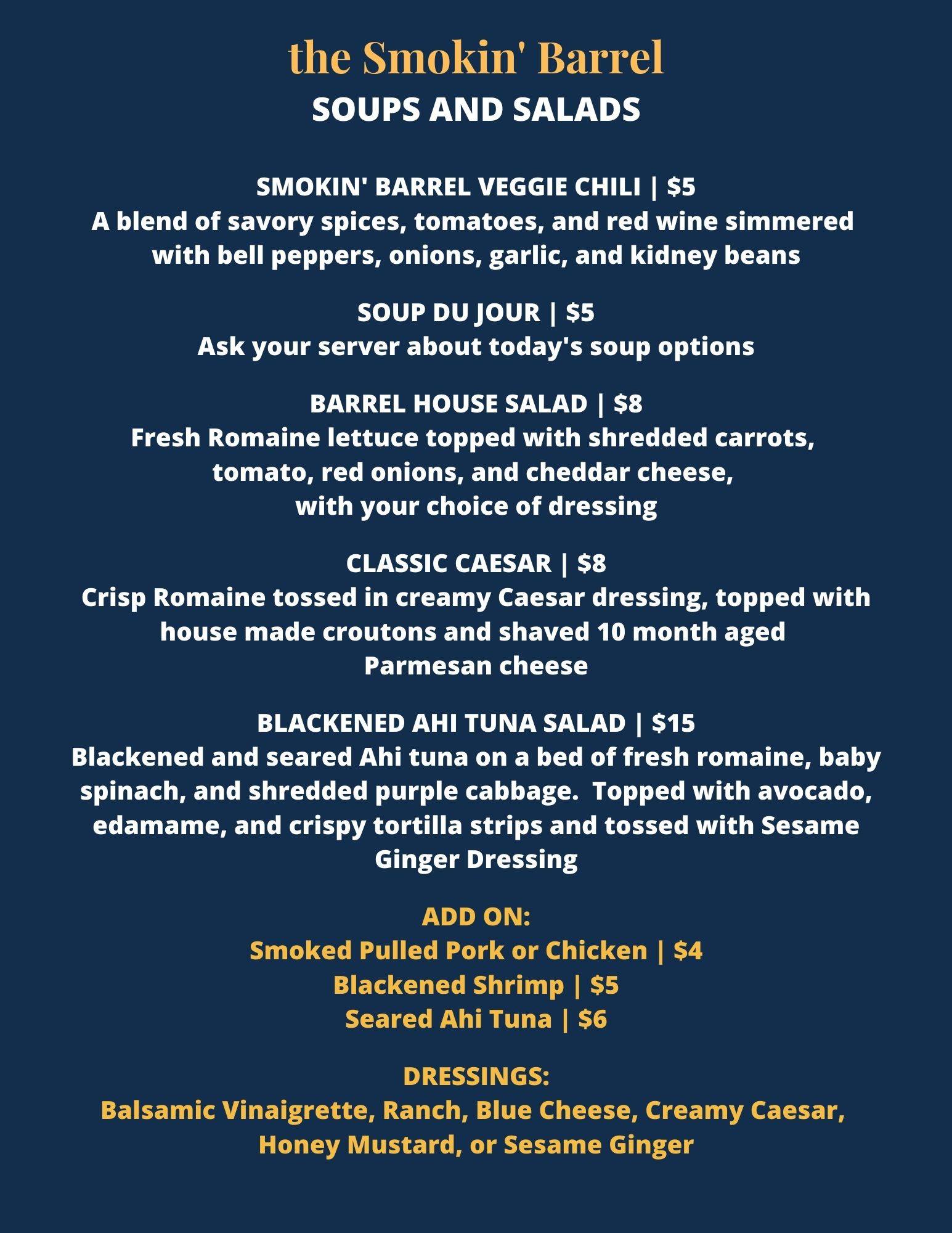 the Smokin' Barrel
SOUPS AND SALADS

SMOKIN' BARREL VEGGIE CHILI | $5
A blend of savory spices, tomatoes, and red wine simmered with bell peppers, onions, garlic, and kidney beans

SOUP DU JOUR | $5
Ask your server about today's soup options

BARREL HOUSE SALAD | $8
Fresh Romaine lettuce topped with shredded carrots, tomato, red onions, and cheddar cheese, with your choice of dressing

CLASSIC CAESAR | $8
Crisp Romaine tossed in creamy Caesar dressing, topped with house made croutons and shaved 10 month aged Parmesan cheese

BLACKENED AHI TUNA SALAD | $15
Blackened and seared Ahi tuna on a bed of fresh romaine, baby spinach, and shredded purple cabbage. Topped with avocado, edamame, and crispy tortilla strips and tossed with Sesame Ginger Dressing

ADD ON:
Smoked Pulled Pork or Chicken | $4
Blackened Shrimp | $5
Seared Ahi Tuna | $6

DRESSINGS:
Balsamic Vinaigrette, Ranch, Blue Cheese, Creamy Caesar, Honey Mustard, or Sesame Ginger